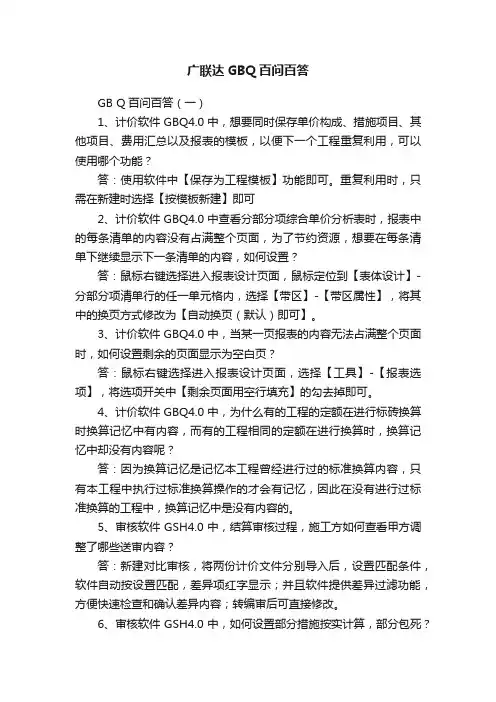 广联达 GBQ 百问百答

GB Q 百问百答（一）

1、计价软件 GBQ4.0 中，想要同时保存单价构成、措施项目、其他项目、费用汇总以及报表的模板，以便下一个工程重复利用，可以使用哪个功能？

答：使用软件中【保存为工程模板】功能即可。重复利用时，只需在新建时选择【按模板新建】即可

2、计价软件 GBQ4.0 中查看分部分项综合单价分析表时，报表中的每条清单的内容没有占满整个页面，为了节约资源，想要在每条清单下继续显示下一条清单的内容，如何设置？

答：鼠标右键选择进入报表设计页面，鼠标定位到【表体设计】-分部分项清单行的任一单元格内，选择【带区】-【带区属性】，将其中的换页方式修改为【自动换页（默认）即可】。

3、计价软件 GBQ4.0 中，当某一页报表的内容无法占满整个页面时，如何设置剩余的页面显示为空白页？

答：鼠标右键选择进入报表设计页面，选择【工具】-【报表选项】，将选项开关中【剩余页面用空行填充】的勾去掉即可。

4、计价软件 GBQ4.0 中，为什么有的工程的定额在进行标砖换算时换算记忆中有内容，而有的工程相同的定额在进行换算时，换算记忆中却没有内容呢？

答：因为换算记忆是记忆本工程曾经进行过的标准换算内容，只有本工程中执行过标准换算操作的才会有记忆，因此在没有进行过标准换算的工程中，换算记忆中是没有内容的。

5、审核软件 GSH4.0 中，结算审核过程，施工方如何查看甲方调整了哪些送审内容？

答：新建对比审核，将两份计价文件分别导入后，设置匹配条件，软件自动按设置匹配，差异项红字显示；并且软件提供差异过滤功能，方便快速检查和确认差异内容；转编审后可直接修改。

6、审核软件 GSH4.0 中，如何设置部分措施按实计算，部分包死？